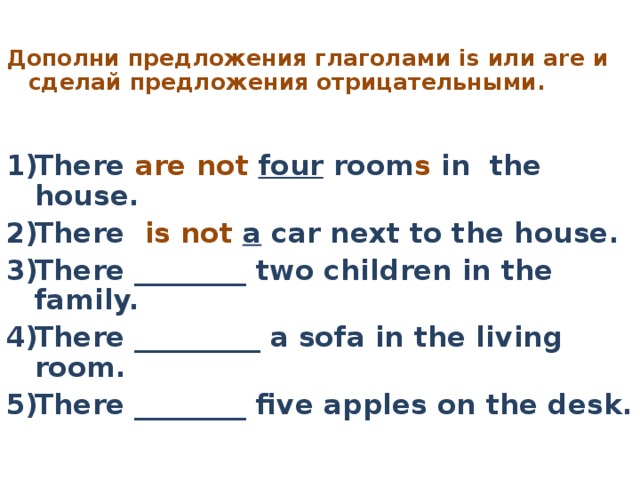 Дополни предложения глаголами is или are и сделай предложения отрицательными.

1)There are not four rooms in the house.

2)There is not a car next to the house.

3)There ________ two children in the family.

4)There _________ a sofa in the living room.

5)There ________ five apples on the desk.